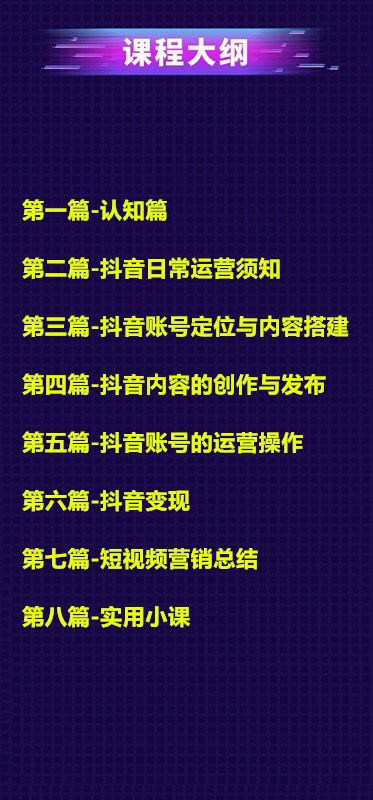 课程大纲

第一篇-认知篇

第二篇-抖音日常运营须知

第三篇-抖音账号定位与内容搭建

第四篇-抖音内容的创作与发布

第五篇-抖音账号的运营操作

第六篇-抖音变现

第七篇-短视频营销总结

第八篇-实用小课